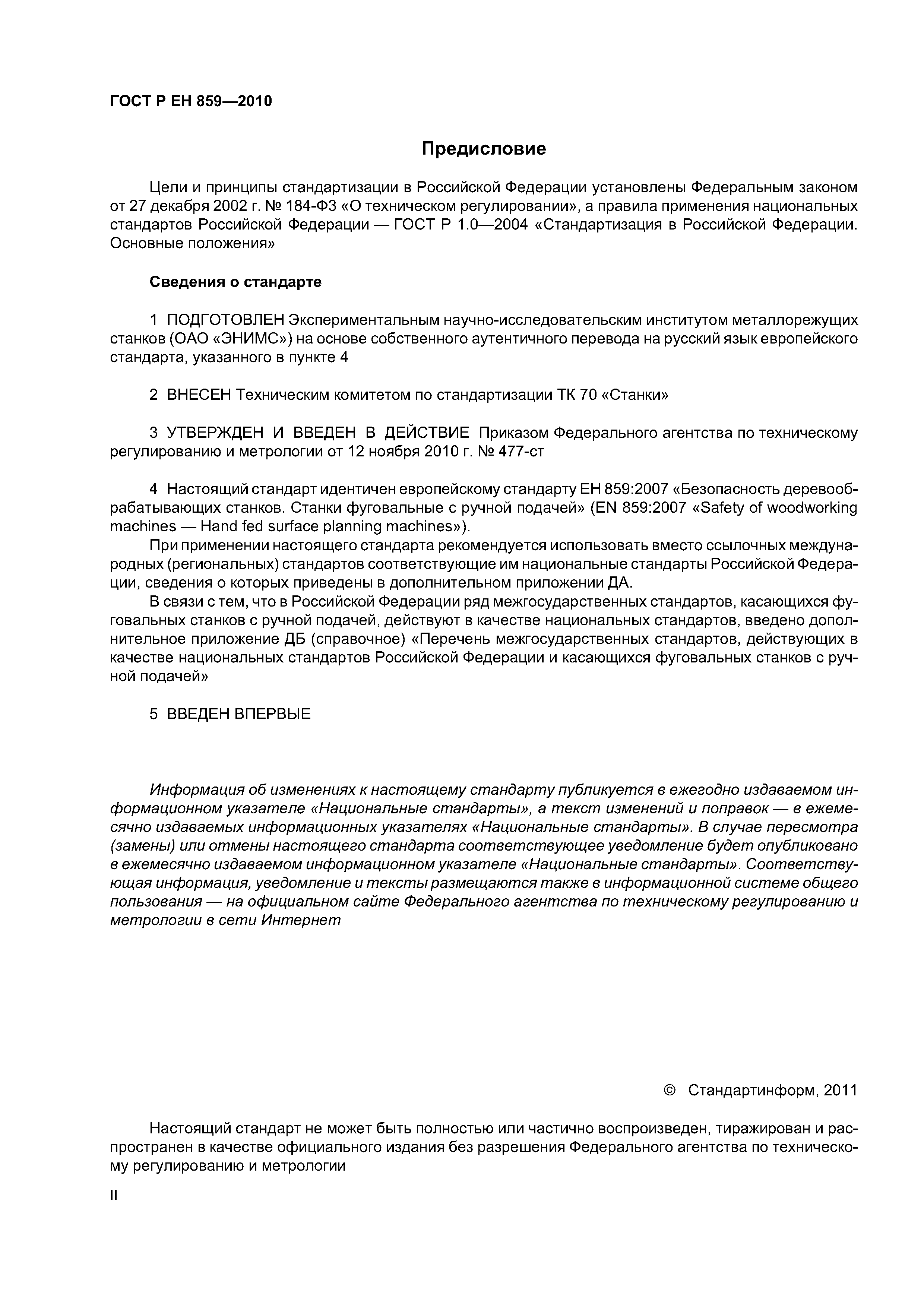 ГОСТ Р ЕН 859—2010

Предисловие

Цели и принципы стандартизации в Российской Федерации установлены Федеральным законом от 27 декабря 2002 г. № 184-ФЗ «О техническом регулировании», а правила применения национальных стандартов Российской Федерации — ГОСТ Р 1.0—2004 «Стандартизация в Российской Федерации. Основные положения»

Сведения о стандарте

1 ПОДГОТОВЛЕН Экспериментальным научно-исследовательским институтом металлорежущих станков (ОАО «ЭНИМС») на основе собственного аутентичного перевода на русский язык европейского стандарта, указанного в пункте 4

2 ВНЕСЕН Техническим комитетом по стандартизации ТК 70 «Станки»

3 УТВЕРЖДЕН И ВВЕДЕН В ДЕЙСТВИЕ Приказом Федерального агентства по техническому регулированию и метрологии от 12 ноября 2010 г. № 477-ст

4 Настоящий стандарт идентичен европейскому стандарту ЕН 859:2007 «Безопасность деревообрабатывающих станков. Станки фуговальные с ручной подачей» (EN 859:2007 «Safety of woodworking machines — Hand fed surface planning machines»).

При применении настоящего стандарта рекомендуется использовать вместо ссылочных международных (региональных) стандартов соответствующие им национальные стандарты Российской Федерации, сведения о которых приведены в дополнительном приложении ДА.

В связи с тем, что в Российской Федерации ряд межгосударственных стандартов, касающихся фуговальных станков с ручной подачей, действуют в качестве национальных стандартов, введено дополнительное приложение ДБ (справочное) «Перечень межгосударственных стандартов, действующих в качестве национальных стандартов Российской Федерации и касающихся фуговальных станков с ручной подачей»

5 ВВЕДЕН ВПЕРВЫЕ

Информация об изменениях к настоящему стандарту публикуется в ежегодно издаваемом информационном указателе «Национальные стандарты», а текст изменений и поправок — в ежемесячно издаваемых информационных указателях «Национальные стандарты». В случае пересмотра (замены) или отмены настоящего стандарта соответствующее уведомление будет опубликовано в ежемесячно издаваемом информационном указателе «Национальные стандарты». Соответствующая информация, уведомление и тексты размещаются также в информационной системе общего пользования — на официальном сайте Федерального агентства по техническому регулированию и метрологии в сети Интернет

© Стандартинформ, 2011

Настоящий стандарт не может быть полностью или частично воспроизведен, тиражирован и распространен в качестве официального издания без разрешения Федерального агентства по техническому регулированию и метрологии

II